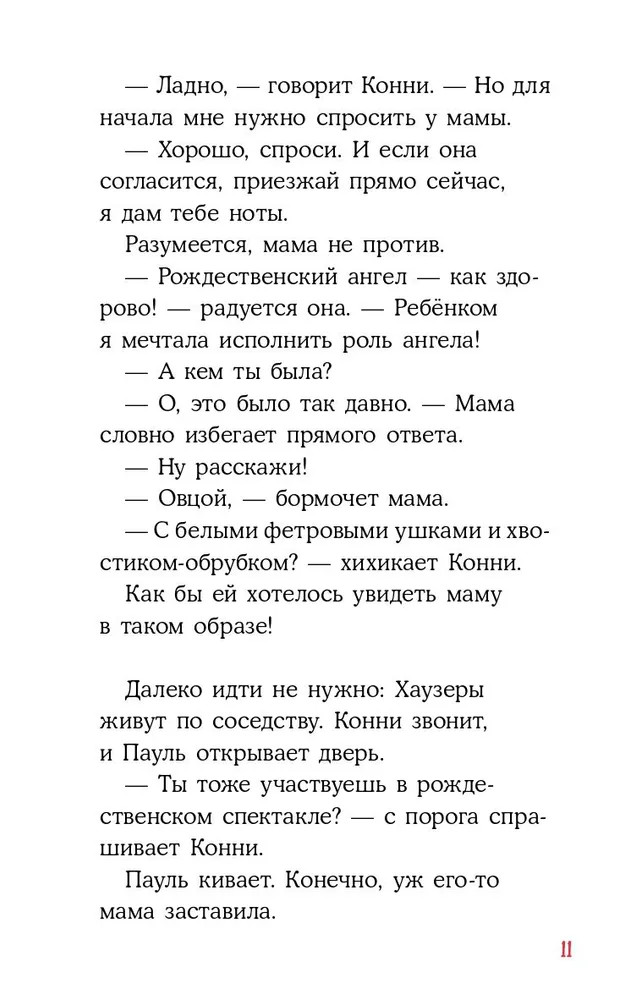 — Ладно, — говорит Конни. — Но для начала мне нужно спросить у мамы.

— Хорошо, спроси. И если она согласится, приезжай прямо сейчас, я дам тебе ноты.

Разумеется, мама не против.

— Рождественский ангел — как здорово! — радуется она. — Ребёнком я мечтала исполнить роль ангела!

— А кем ты была?

— О, это было так давно. — Мама словно избегает прямого ответа.

— Ну расскажи!

— Овцой, — бормочет мама.

— С белыми фетровыми ушками и хвостиком-обрубком? — хихикает Конни.

Как бы ей хотелось увидеть маму в таком образе!

Далеко идти не нужно: Хаузеры живут по соседству. Конни звонит, и Пауль открывает дверь.

— Ты тоже участвуешь в рождественском спектакле? — с порога спрашивает Конни.

Пауль кивает. Конечно, уж его-то мама заставила.

11